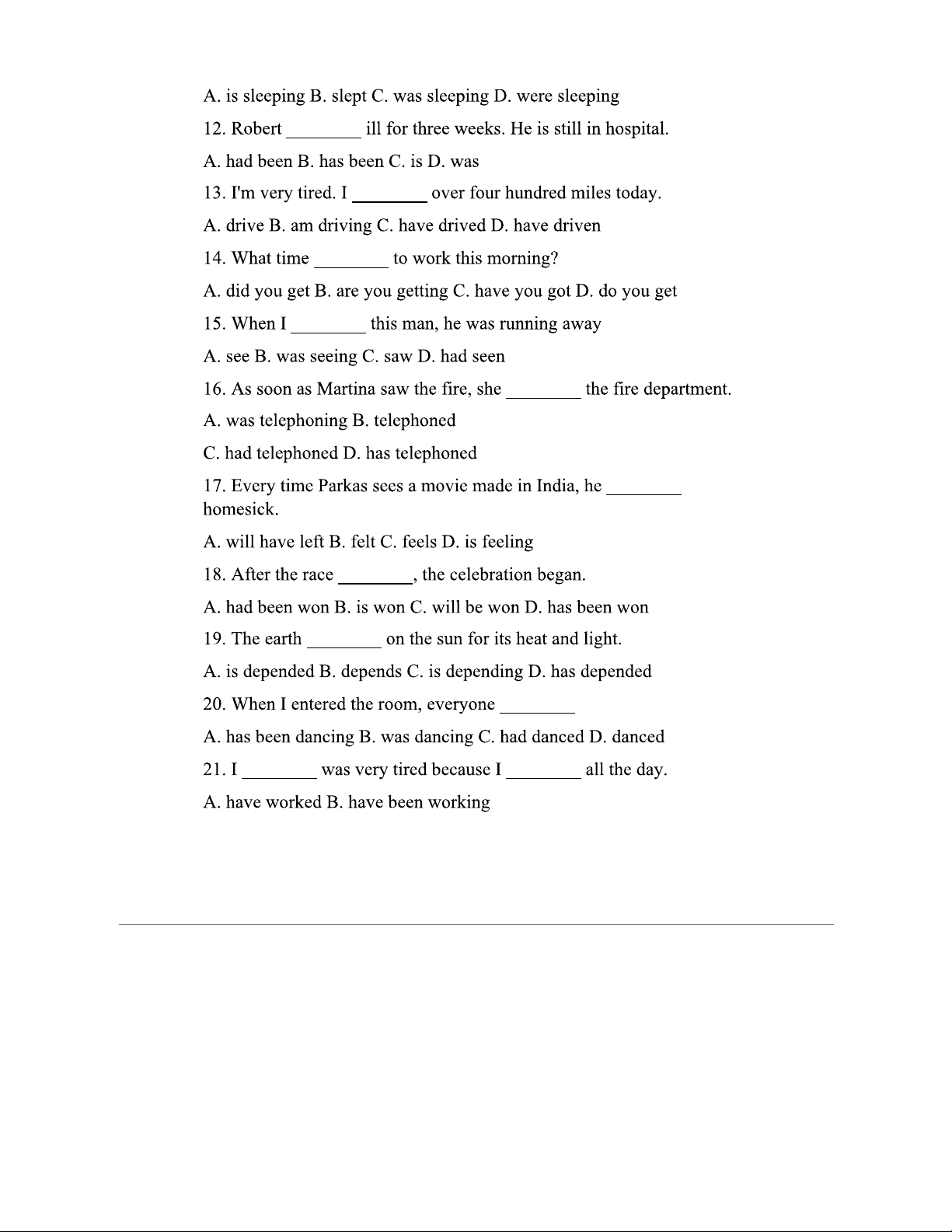 A. is sleeping B. slept C. was sleeping D. were sleeping

12. Robert ________ ill for three weeks. He is still in hospital.

A. had been B. has been C. is D. was

13. I'm very tired. I ________ over four hundred miles today.

A. drive B. am driving C. have drived D. have driven

14. What time ________ to work this morning?

A. did you get B. are you getting C. have you got D. do you get

15. When I ________ this man, he was running away

A. see B. was seeing C. saw D. had seen

16. As soon as Martina saw the fire, she ________ the fire department.

A. was telephoning B. telephoned

C. had telephoned D. has telephoned

17. Every time Parkas sees a movie made in India, he ________ homesick.

A. will have left B. felt C. feels D. is feeling

18. After the race ________, the celebration began.

A. had been won B. is won C. will be won D. has been won

19. The earth ________ on the sun for its heat and light.

A. is depended B. depends C. is depending D. has depended

20. When I entered the room, everyone ________

A. has been dancing B. was dancing C. had danced D. danced

21. I ________ was very tired because I ________ all the day.

A. have worked B. have been working